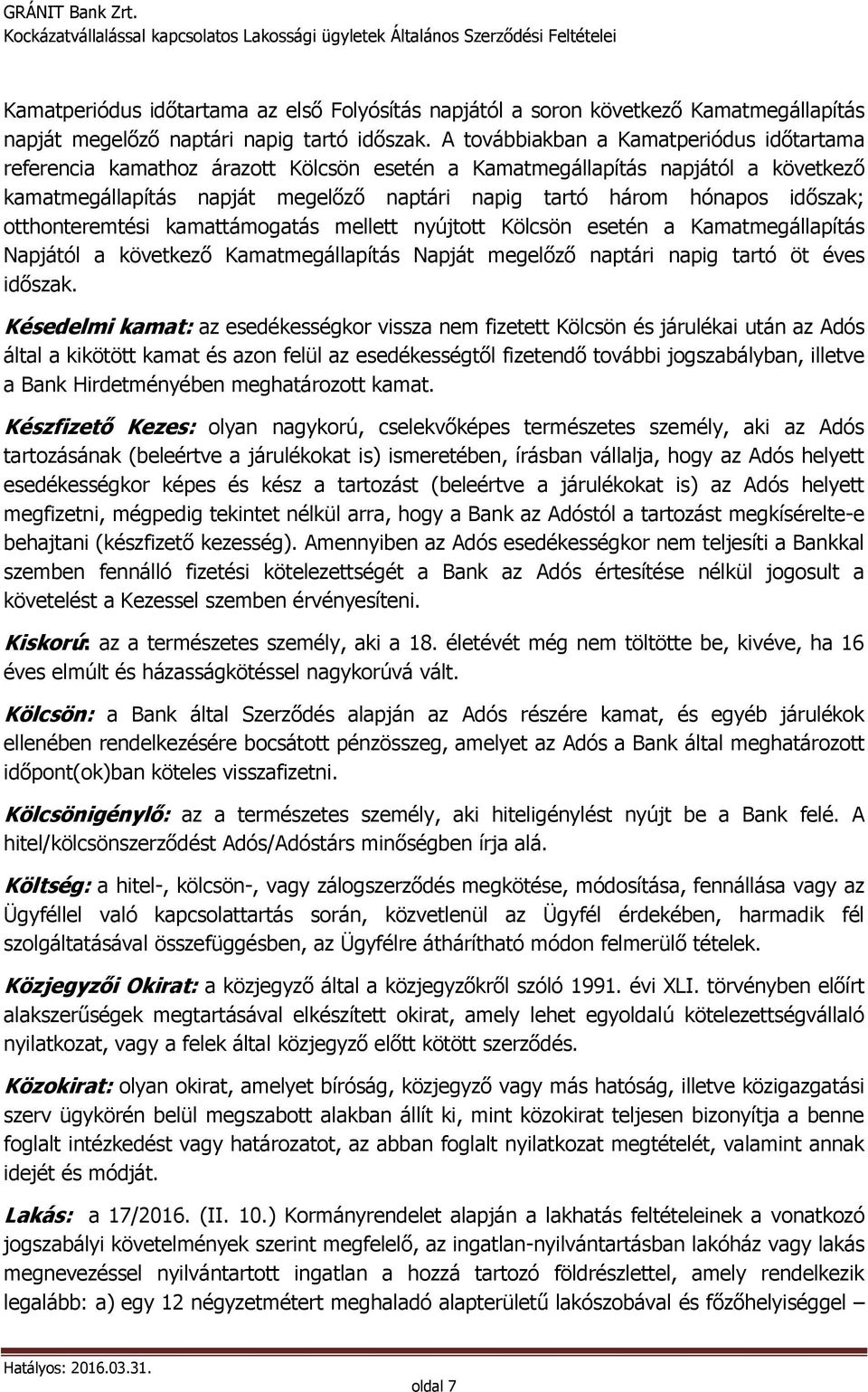 GRÁNIT Bank Zrt.
Kockázatvállalással kapcsolatos Lakossági ügyletek Általános Szerződési Feltételei

Kamatperiódus időtartama az első Folyósítás napjától a soron következő Kamatmegállapítás napját megelőző naptári napig tartó időszak. A továbbiakban a Kamatperiódus időtartama referencia kamathoz árazott Kölcsön esetén a Kamatmegállapítás napjától a következő kamatmegállapítás napját megelőző naptári napig tartó három hónapos időszak; otthonteremtési kamattámogatás mellett nyújtott Kölcsön esetén a Kamatmegállapítás Napjától a következő Kamatmegállapítás Napját megelőző naptári napig tartó öt éves időszak.

Késedelmi kamat: az esedékességkor vissza nem fizetett Kölcsön és járulékai után az Adós által a kikötött kamat és azon felül az esedékességtől fizetendő további jogszabályban, illetve a Bank Hirdetményében meghatározott kamat.

Készfizető Kezes: olyan nagykorú, cselekvőképes természetes személy, aki az Adós tartozásának (beleértve a járulékokat is) ismeretében, írásban vállalja, hogy az Adós helyett esedékességkor képes és kész a tartozást (beleértve a járulékokat is) az Adós helyett megfizetni, mégpedig tekintet nélkül arra, hogy a Bank az Adóstól a tartozást megkísérelte-e behajtani (készfizető kezesség). Amennyiben az Adós esedékességkor nem teljesíti a Bankkal szemben fennálló fizetési kötelezettségét a Bank az Adós értesítése nélkül jogosult a követelést a Kezessel szemben érvényesíteni.

Kiskorú: az a természetes személy, aki a 18. életévét még nem töltötte be, kivéve, ha 16 éves elmúlt és házasságkötéssel nagykorúvá vált.

Kölcsön: a Bank által Szerződés alapján az Adós részére kamat, és egyéb járulékok ellenében rendelkezésére bocsátott pénzösszeg, amelyet az Adós a Bank által meghatározott időpont(ok)ban köteles visszafizetni.

Kölcsönigénylő: az a természetes személy, aki hiteligénylést nyújt be a Bank felé. A hitel/kölcsönszerződést Adós/Adóstárs minőségben írja alá.

Költség: a hitel-, kölcsön-, vagy zálogszerződés megkötése, módosítása, fennállása vagy az Ügyféllel való kapcsolattartás során, közvetlenül az Ügyfél érdekében, harmadik fél szolgáltatásával összefüggésben, az Ügyfélre áthárítható módon felmerülő tételek.

Közjegyzői Okirat: a közjegyző által a közjegyzőkről szóló 1991. évi XLI. törvényben előírt alakszerűségek megtartásával elkészített okirat, amely lehet egyoldalú kötelezettségvállaló nyilatkozat, vagy a felek által közjegyző előtt kötött szerződés.

Közokirat: olyan okirat, amelyet bíróság, közjegyző vagy más hatóság, illetve közigazgatási szerv ügykörén belül megszabott alakban állít ki, mint közokirat teljesen bizonyítja a benne foglalt intézkedést vagy határozatot, az abban foglalt nyilatkozat megtételét, valamint annak idejét és módját.

Lakás: a 17/2016. (II. 10.) Kormányrendelet alapján a lakhatás feltételeinek a vonatkozó jogszabályi követelmények szerint megfelelő, az ingatlan-nyilvántartásban lakóház vagy lakás megnevezéssel nyilvántartott ingatlan a hozzá tartozó földrészlettel, amely rendelkezik legalább: a) egy 12 négyzetmétert meghaladó alapterületű lakószobával és főzőhelyiséggel –

Hatályos: 2016.03.31.
oldal 7